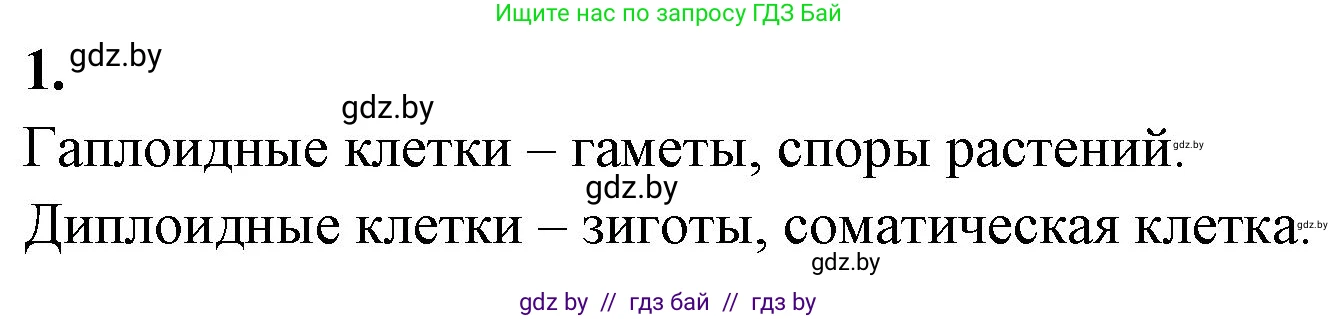 Ищите нас по запросу ГДЗ Бай

1. gdz.by

gdz.by

Гаплоидные клетки – гаметы, споры растений. gdz.by

gdz.by

Диплоидные клетки – зиготы, соматическая клетка. gdz.by

gdz.by

gdz by // гдз бай // гдз by